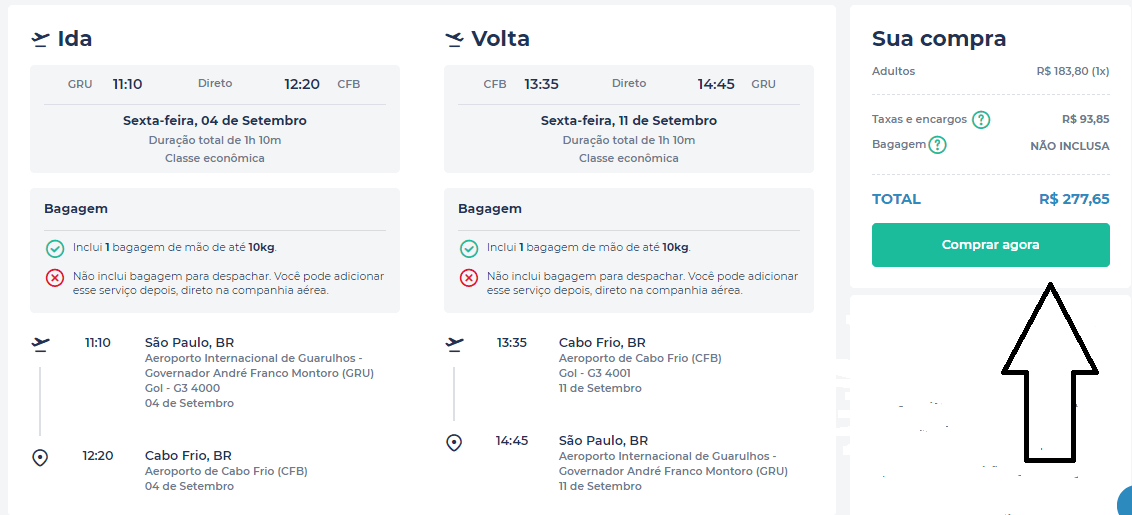 Ida

GRU 11:10 Direto 12:20 CFB

Sexta-feira, 04 de Setembro
Duração total de 1h 10m
Classe econômica

Bagagem

Inclui 1 bagagem de mão de até 10kg.

Não inclui bagagem para despachar. Você pode adicionar esse serviço depois, direto na companhia aérea.

11:10 São Paulo, BR
Aeroporto Internacional de Guarulhos - Governador André Franco Montoro (GRU)
Gol - G3 4000
04 de Setembro

12:20 Cabo Frio, BR
Aeroporto de Cabo Frio (CFB)
04 de Setembro

Volta

CFB 13:35 Direto 14:45 GRU

Sexta-feira, 11 de Setembro
Duração total de 1h 10m
Classe econômica

Bagagem

Inclui 1 bagagem de mão de até 10kg.

Não inclui bagagem para despachar. Você pode adicionar esse serviço depois, direto na companhia aérea.

13:35 Cabo Frio, BR
Aeroporto de Cabo Frio (CFB)
Gol - G3 4001
11 de Setembro

14:45 São Paulo, BR
Aeroporto Internacional de Guarulhos - Governador André Franco Montoro (GRU)
11 de Setembro

Sua compra

Adultos R$ 183,80 (1x)

Taxas e encargos ? R$ 93,85

Bagagem ? NÃO INCLUSA

TOTAL R$ 277,65

Comprar agora